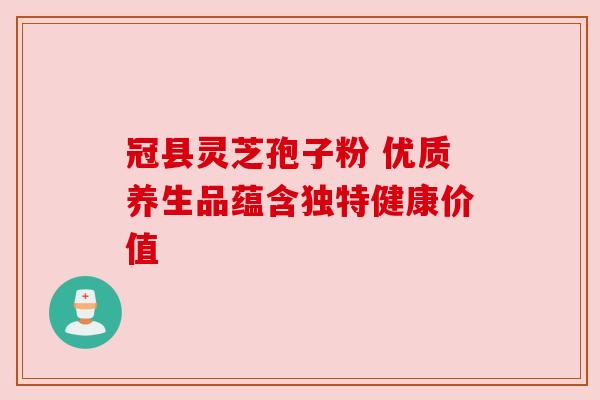 冠县灵芝孢子粉 优质养生品蕴含独特健康价值